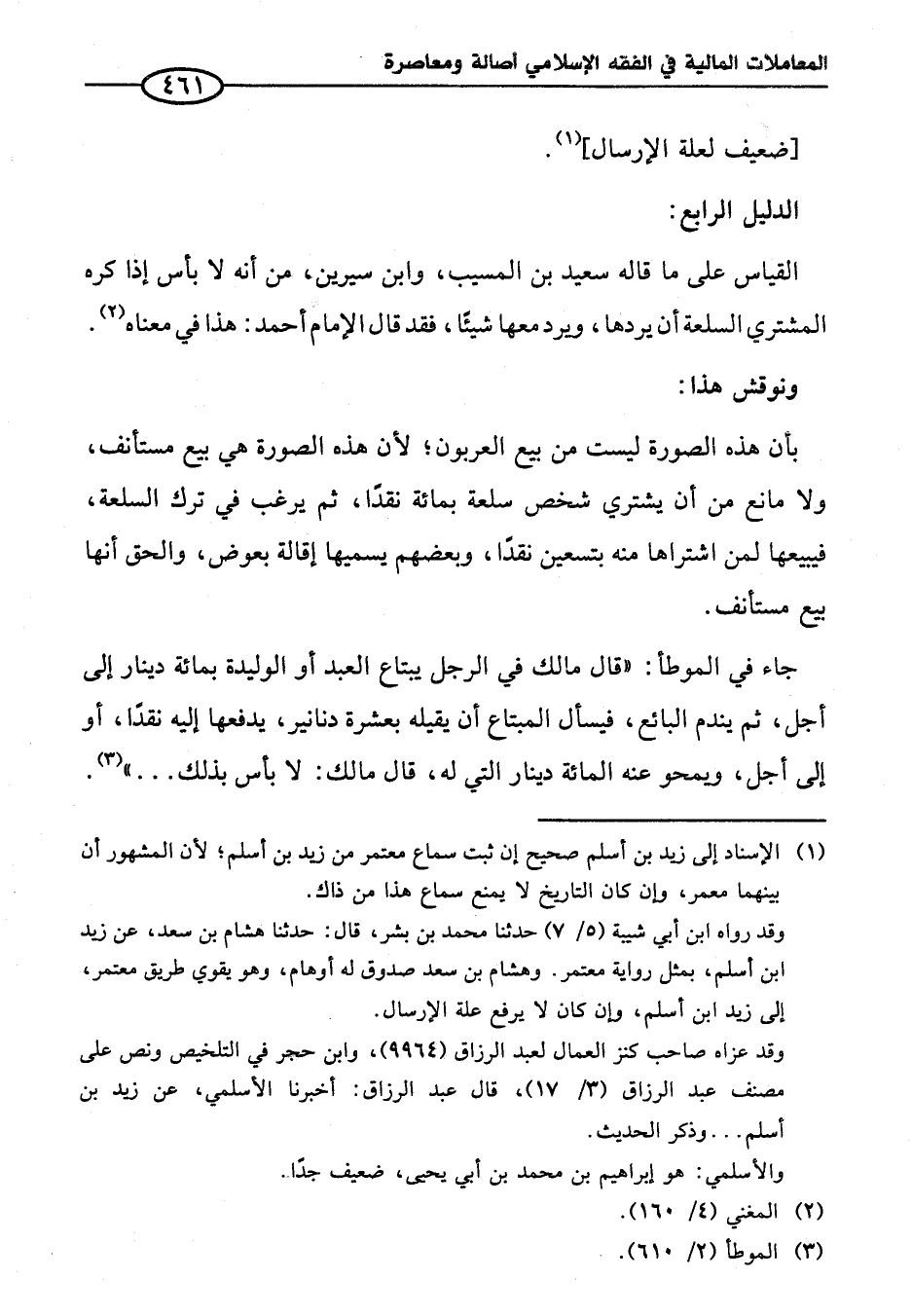 المعاملات المالية في الفقه الإسلامي أصالة ومعاصرة

٤٦١

[ضعيف لعلة الإرسال]$^{(١)}$.

الدليل الرابع:

القياس على ما قاله سعيد بن المسيب، وابن سيرين، من أنه لا بأس إذا كره المشتري السلعة أن يردها، ويرد معها شيئًا، فقد قال الإمام أحمد: هذا في معناه$^{(٢)}$.

ونوقش هذا:

بأن هذه الصورة ليست من بيع العربون؛ لأن هذه الصورة هي بيع مستأنف، ولا مانع من أن يشتري شخص سلعة بمائة نقدًا، ثم يرغب في ترك السلعة، فيبيعها لمن اشتراها منه بتسعين نقدًا، وبعضهم يسميها إقالة بعوض، والحق أنها بيع مستأنف.

جاء في الموطأ: «قال مالك في الرجل يبتاع العبد أو الوليدة بمائة دينار إلى أجل، ثم يندم البائع، فيسأل المبتاع أن يقيله بعشرة دنانير، يدفعها إليه نقدًا، أو إلى أجل، ويمحو عنه المائة دينار التي له، قال مالك: لا بأس بذلك...»$^{(٣)}$.

(١) الإسناد إلى زيد بن أسلم صحيح إن ثبت سماع معتمر من زيد بن أسلم؛ لأن المشهور أن بينهما معمر، وإن كان التاريخ لا يمنع سماع هذا من ذاك.
وقد رواه ابن أبي شيبة (٥/ ٧) حدثنا محمد بن بشر، قال: حدثنا هشام بن سعد، عن زيد ابن أسلم، بمثل رواية معتمر. وهشام بن سعد صدوق له أوهام، وهو يقوي طريق معتمر، إلى زيد ابن أسلم، وإن كان لا يرفع علة الإرسال.
وقد عزاه صاحب كنز العمال لعبد الرزاق (٩٩٦٤)، وابن حجر في التلخيص ونص على مصنف عبد الرزاق (٣/ ١٧)، قال عبد الرزاق: أخبرنا الأسلمي، عن زيد بن أسلم... وذكر الحديث.
والأسلمي: هو إبراهيم بن محمد بن أبي يحيى، ضعيف جدًا.
(٢) المغني (٤/ ١٦٠).
(٣) الموطأ (٢/ ٦١٠).